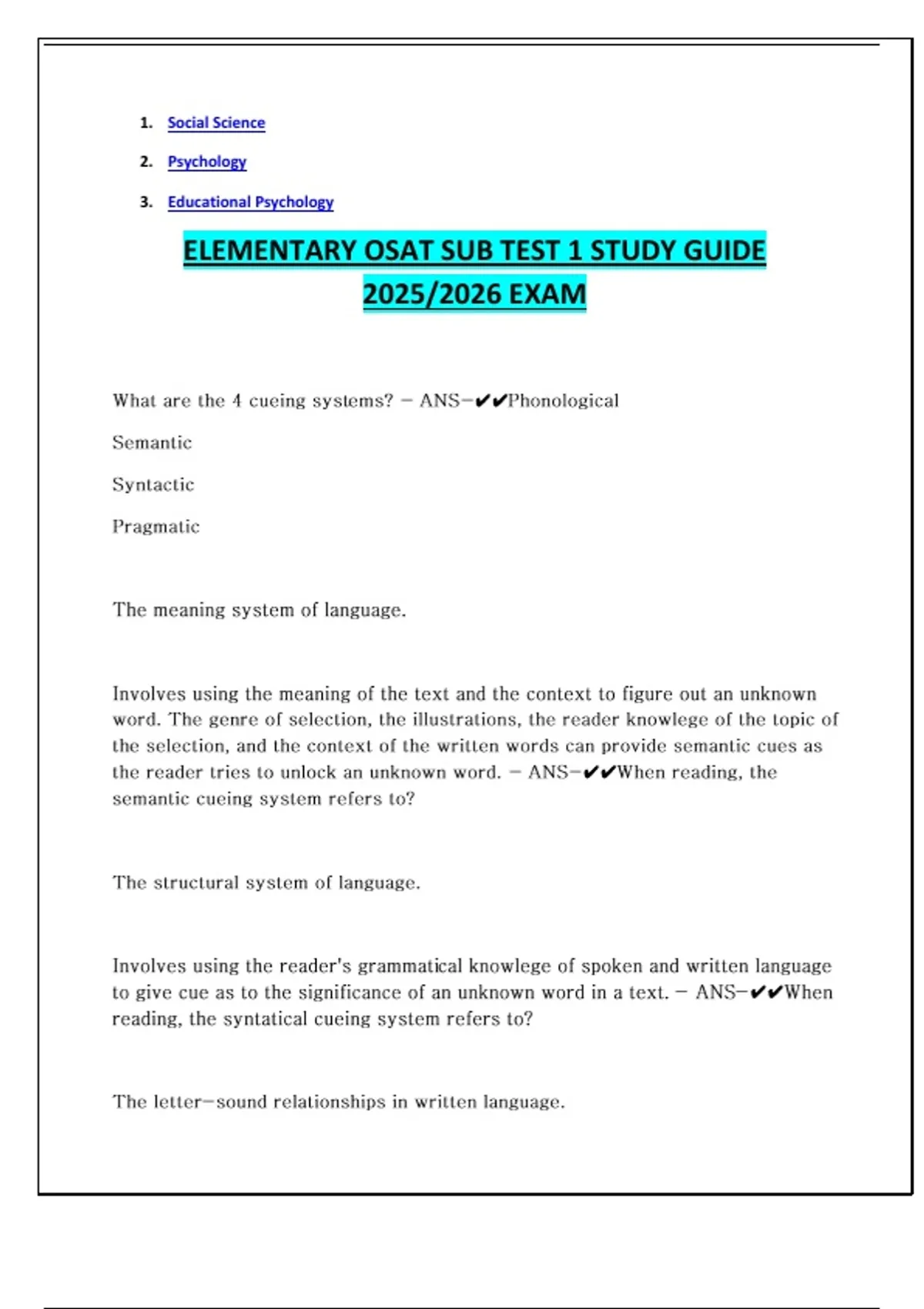 1. Social Science

2. Psychology

3. Educational Psychology

ELEMENTARY OSAT SUB TEST 1 STUDY GUIDE 2025/2026 EXAM

What are the 4 cueing systems? - ANS-✔✔Phonological

Semantic

Syntactic

Pragmatic

The meaning system of language.

Involves using the meaning of the text and the context to figure out an unknown word. The genre of selection, the illustrations, the reader knowlege of the topic of the selection, and the context of the written words can provide semantic cues as the reader tries to unlock an unknown word. - ANS-✔✔When reading, the semantic cueing system refers to?

The structural system of language.

Involves using the reader's grammatical knowlege of spoken and written language to give cue as to the significance of an unknown word in a text. - ANS-✔✔When reading, the syntatical cueing system refers to?

The letter-sound relationships in written language.